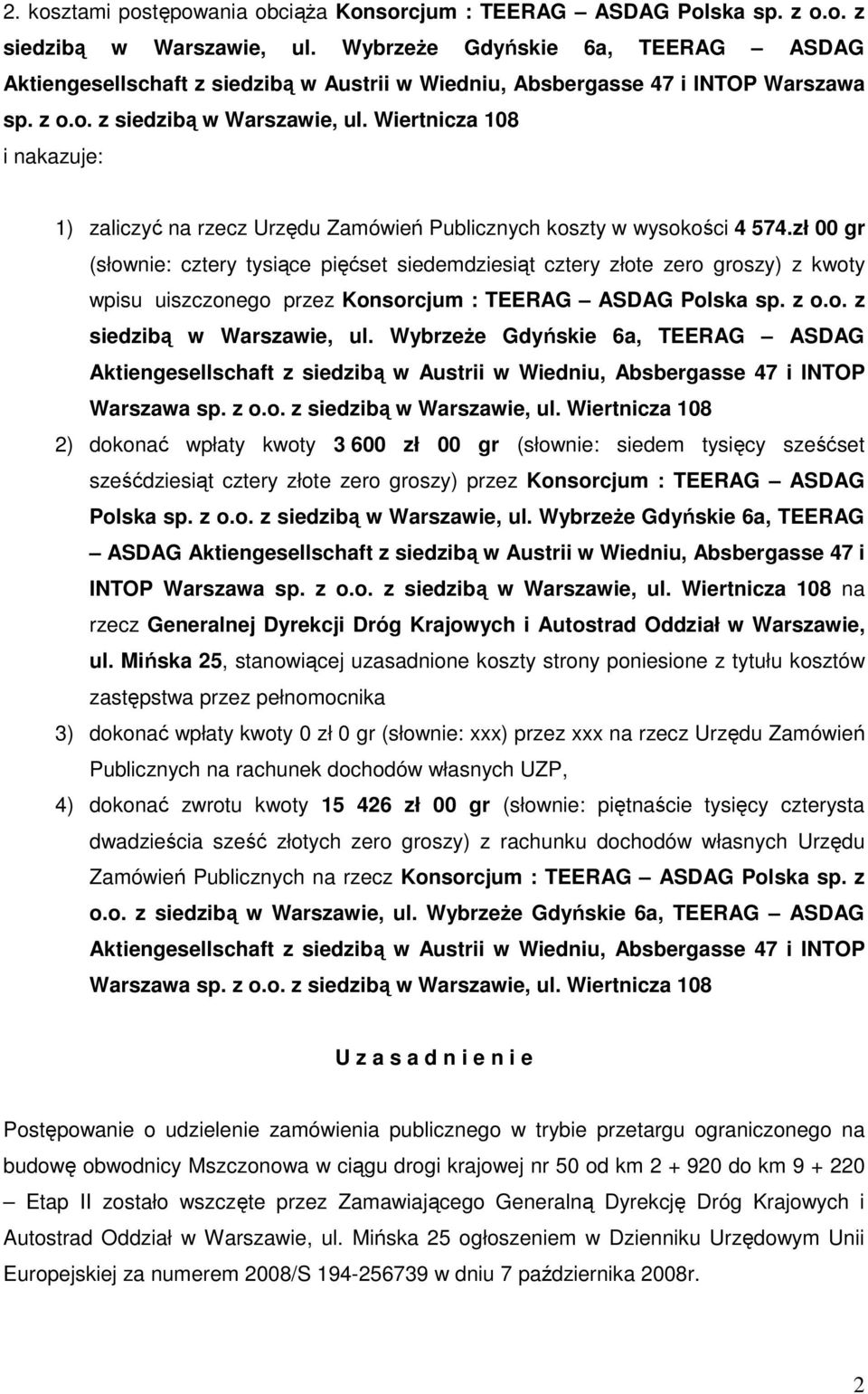 2. kosztami postępowania obciąża Konsorcjum : TEERAG – ASDAG Polska sp. z o.o. z siedzibą w Warszawie, ul. Wybrzeże Gdyńskie 6a, TEERAG – ASDAG Aktiengesellschaft z siedzibą w Austrii w Wiedniu, Absbergasse 47 i INTOP Warszawa sp. z o.o. z siedzibą w Warszawie, ul. Wiertnicza 108
i nakazuje:

1) zaliczyć na rzecz Urzędu Zamówień Publicznych koszty w wysokości 4 574.zł 00 gr (słownie: cztery tysiące pięćset siedemdziesiąt cztery złote zero groszy) z kwoty wpisu uiszczonego przez Konsorcjum : TEERAG – ASDAG Polska sp. z o.o. z siedzibą w Warszawie, ul. Wybrzeże Gdyńskie 6a, TEERAG – ASDAG Aktiengesellschaft z siedzibą w Austrii w Wiedniu, Absbergasse 47 i INTOP Warszawa sp. z o.o. z siedzibą w Warszawie, ul. Wiertnicza 108

2) dokonać wpłaty kwoty 3 600 zł 00 gr (słownie: siedem tysięcy sześćset sześćdziesiąt cztery złote zero groszy) przez Konsorcjum : TEERAG – ASDAG Polska sp. z o.o. z siedzibą w Warszawie, ul. Wybrzeże Gdyńskie 6a, TEERAG – ASDAG Aktiengesellschaft z siedzibą w Austrii w Wiedniu, Absbergasse 47 i INTOP Warszawa sp. z o.o. z siedzibą w Warszawie, ul. Wiertnicza 108 na rzecz Generalnej Dyrekcji Dróg Krajowych i Autostrad Oddział w Warszawie, ul. Mińska 25, stanowiącej uzasadnione koszty strony poniesione z tytułu kosztów zastępstwa przez pełnomocnika

3) dokonać wpłaty kwoty 0 zł 0 gr (słownie: xxx) przez xxx na rzecz Urzędu Zamówień Publicznych na rachunek dochodów własnych UZP,

4) dokonać zwrotu kwoty 15 426 zł 00 gr (słownie: piętnaście tysięcy czterysta dwadzieścia sześć złotych zero groszy) z rachunku dochodów własnych Urzędu Zamówień Publicznych na rzecz Konsorcjum : TEERAG – ASDAG Polska sp. z o.o. z siedzibą w Warszawie, ul. Wybrzeże Gdyńskie 6a, TEERAG – ASDAG Aktiengesellschaft z siedzibą w Austrii w Wiedniu, Absbergasse 47 i INTOP Warszawa sp. z o.o. z siedzibą w Warszawie, ul. Wiertnicza 108

U z a s a d n i e n i e

Postępowanie o udzielenie zamówienia publicznego w trybie przetargu ograniczonego na budowę obwodnicy Mszczonowa w ciągu drogi krajowej nr 50 od km 2 + 920 do km 9 + 220 – Etap II zostało wszczęte przez Zamawiającego Generalną Dyrekcję Dróg Krajowych i Autostrad Oddział w Warszawie, ul. Mińska 25 ogłoszeniem w Dzienniku Urzędowym Unii Europejskiej za numerem 2008/S 194-256739 w dniu 7 października 2008r.

2